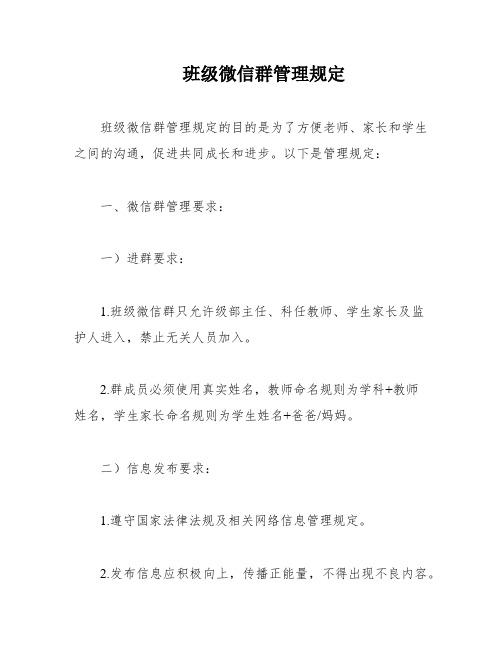 班级微信群管理规定

班级微信群管理规定的目的是为了方便老师、家长和学生之间的沟通，促进共同成长和进步。以下是管理规定：

一、微信群管理要求：

一）进群要求：

1.班级微信群只允许级部主任、科任教师、学生家长及监护人进入，禁止无关人员加入。

2.群成员必须使用真实姓名，教师命名规则为学科+教师姓名，学生家长命名规则为学生姓名+爸爸/妈妈。

二）信息发布要求：

1.遵守国家法律法规及相关网络信息管理规定。

2.发布信息应积极向上，传播正能量，不得出现不良内容。